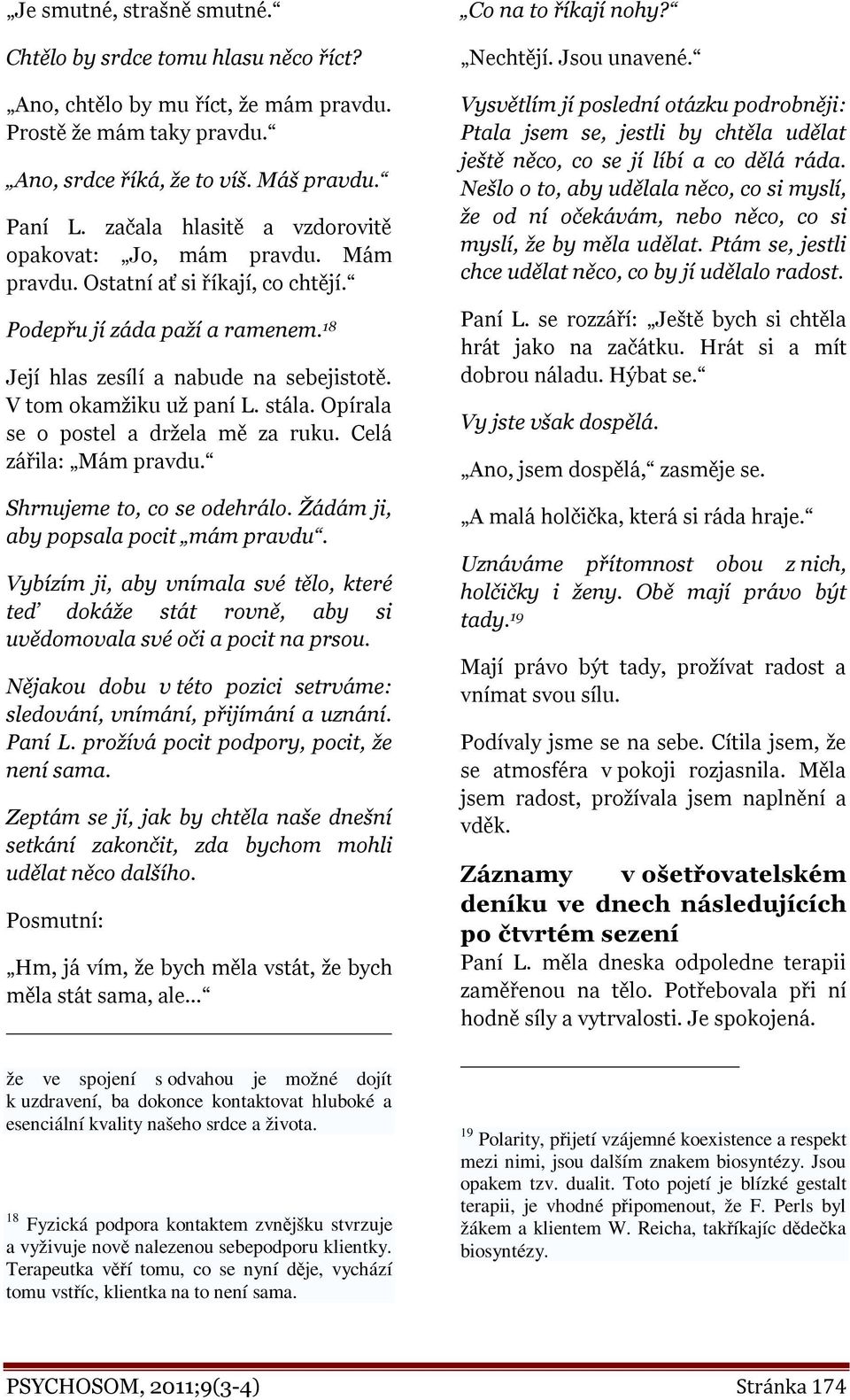 „Je smutné, strašně smutné.“

Chtělo by srdce tomu hlasu něco říct?

„Ano, chtělo by mu říct, že mám pravdu. Prostě že mám taky pravdu.“

„Ano, srdce říká, že to víš. Máš pravdu.“

Paní L. začala hlasitě a vzdorovitě opakovat: „Jo, mám pravdu. Mám pravdu. Ostatní ať si říkají, co chtějí.“

Podepřu jí záda paží a ramenem.$^{18}$

Její hlas zesílí a nabude na sebejistotě. V tom okamžiku už paní L. stála. Opírala se o postel a držela mě za ruku. Celá zářila: „Mám pravdu.“

Shrnujeme to, co se odehrálo. Žádám ji, aby popsala pocit „mám pravdu“.

Vybízím ji, aby vnímala své tělo, které teď dokáže stát rovně, aby si uvědomovala své oči a pocit na prsou.

Nějakou dobu v této pozici setrváme: sledování, vnímání, přijímání a uznání. Paní L. prožívá pocit podpory, pocit, že není sama.

Zeptám se jí, jak by chtěla naše dnešní setkání zakončit, zda bychom mohli udělat něco dalšího.

Posmutní:

„Hm, já vím, že bych měla vstát, že bych měla stát sama, ale...“

že ve spojení s odvahou je možné dojít k uzdravení, ba dokonce kontaktovat hluboké a esenciální kvality našeho srdce a života.

$^{18}$ Fyzická podpora kontaktem zvnějšku stvrzuje a vyživuje nově nalezenou sebepodporu klientky. Terapeutka věří tomu, co se nyní děje, vychází tomu vstříc, klientka na to není sama.

„Co na to říkají nohy?“

„Nechtějí. Jsou unavené.“

Vysvětlím jí poslední otázku podrobněji: Ptala jsem se, jestli by chtěla udělat ještě něco, co se jí líbí a co dělá ráda. Nešlo o to, aby udělala něco, co si myslí, že od ní očekávám, nebo něco, co si myslí, že by měla udělat. Ptám se, jestli chce udělat něco, co by jí udělalo radost.

Paní L. se rozzáří: „Ještě bych si chtěla hrát jako na začátku. Hrát si a mít dobrou náladu. Hýbat se.“

Vy jste však dospělá.

„Ano, jsem dospělá,“ zasměje se.

„A malá holčička, která si ráda hraje.“

Uznáváme přítomnost obou z nich, holčičky i ženy. Obě mají právo být tady.$^{19}$

Mají právo být tady, prožívat radost a vnímat svou sílu.

Podívaly jsme se na sebe. Cítila jsem, že se atmosféra v pokoji rozjasnila. Měla jsem radost, prožívala jsem naplnění a vděk.

Záznamy v ošetřovatelském deníku ve dnech následujících po čtvrtém sezení

Paní L. měla dneska odpoledne terapii zaměřenou na tělo. Potřebovala při ní hodně síly a vytrvalosti. Je spokojená.

$^{19}$ Polarity, přijetí vzájemné koexistence a respekt mezi nimi, jsou dalším znakem biosyntézy. Jsou opakem tzv. dualit. Toto pojetí je blízké gestalt terapii, je vhodné připomenout, že F. Perls byl žákem a klientem W. Reicha, takříkajíc dědečka biosyntézy.

PSYCHOSOM, 2011;9(3-4) Stránka 174